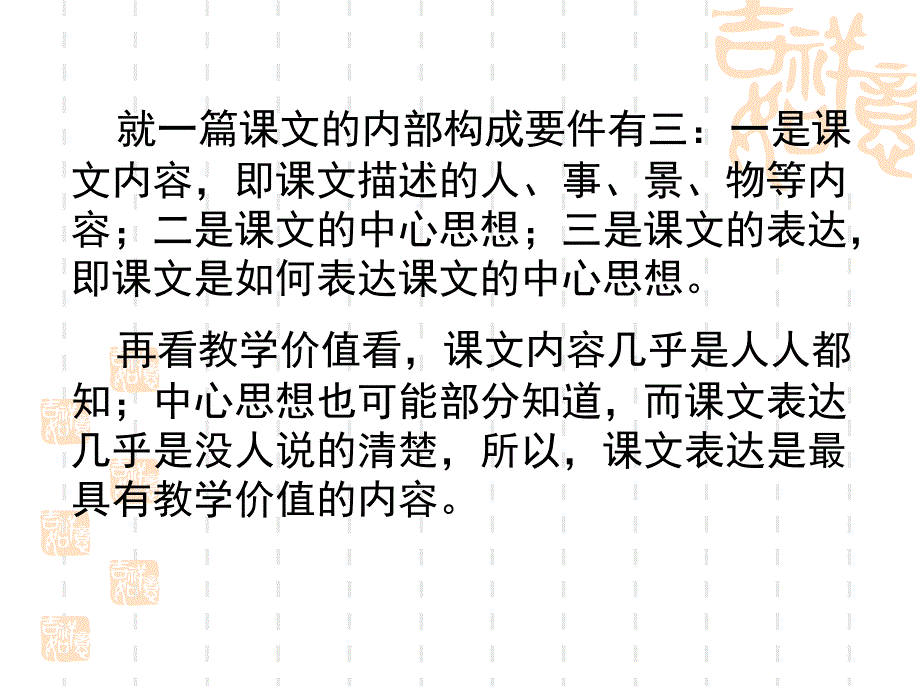 就一篇课文的内部构成要件有三：一是课文内容，即课文描述的人、事、景、物等内容；二是课文的中心思想；三是课文的表达，即课文是如何表达课文的中心思想。

再看教学价值看，课文内容几乎是人人都知；中心思想也可能部分知道，而课文表达几乎是没人说的清楚，所以，课文表达是最具有教学价值的内容。